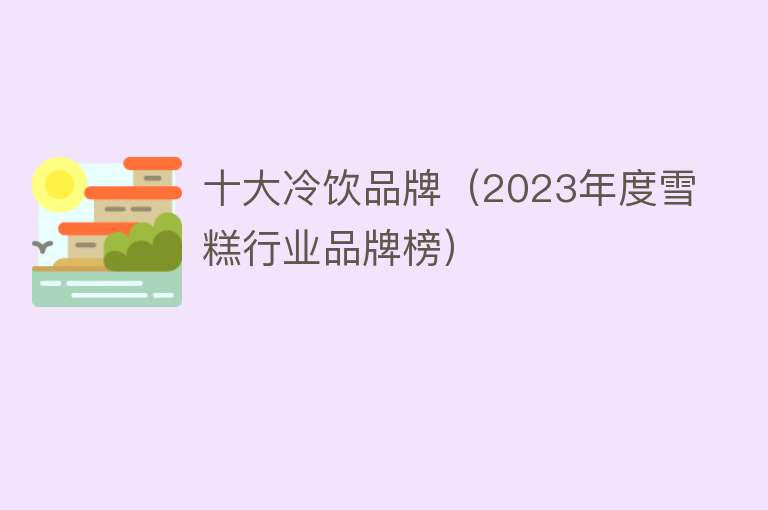 十大冷饮品牌（2023年度雪糕行业品牌榜）